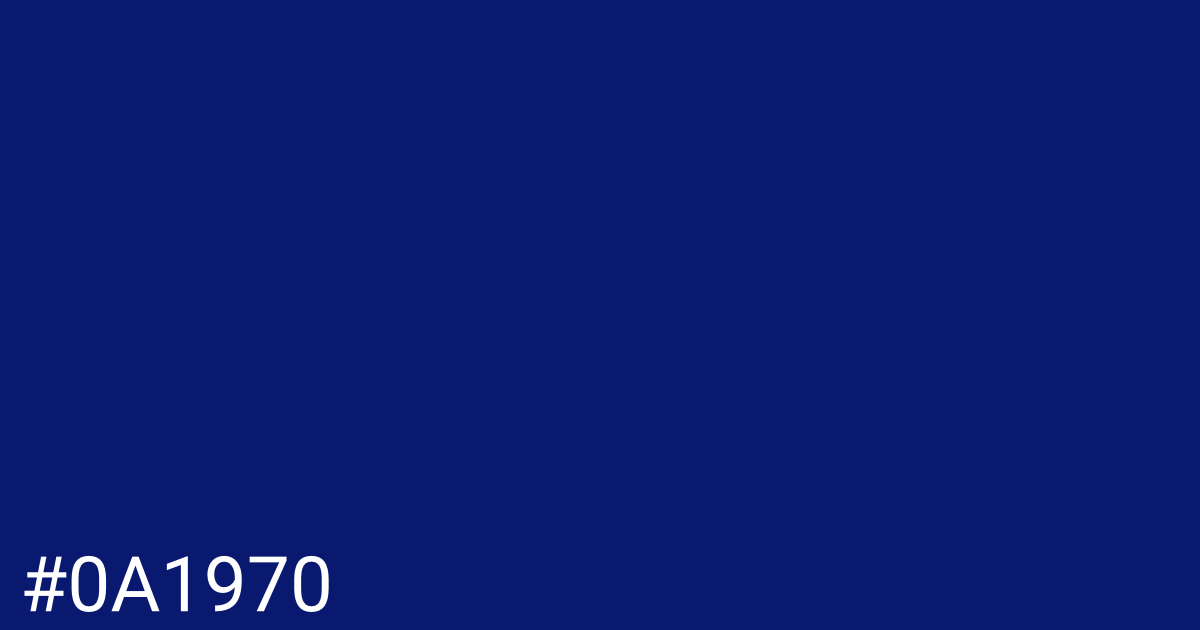 #0A1970